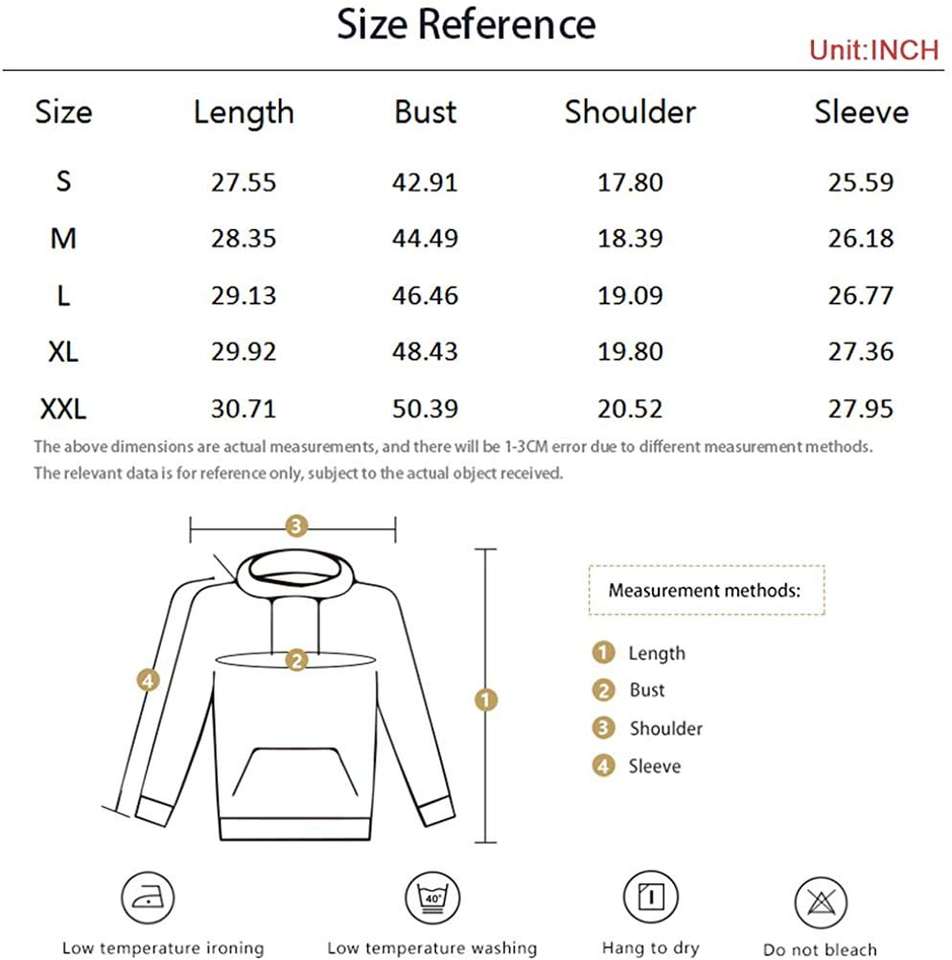 Size Reference

Unit:INCH

| Size | Length | Bust | Shoulder | Sleeve |
|---|---|---|---|---|
| S | 27.55 | 42.91 | 17.80 | 25.59 |
| M | 28.35 | 44.49 | 18.39 | 26.18 |
| L | 29.13 | 46.46 | 19.09 | 26.77 |
| XL | 29.92 | 48.43 | 19.80 | 27.36 |
| XXL | 30.71 | 50.39 | 20.52 | 27.95 |

The above dimensions are actual measurements, and there will be 1-3CM error due to different measurement methods.
The relevant data is for reference only, subject to the actual object received.

3
2
4
1

Measurement methods:

1 Length
2 Bust
3 Shoulder
4 Sleeve

40°

Low temperature ironing
Low temperature washing
Hang to dry
Do not bleach